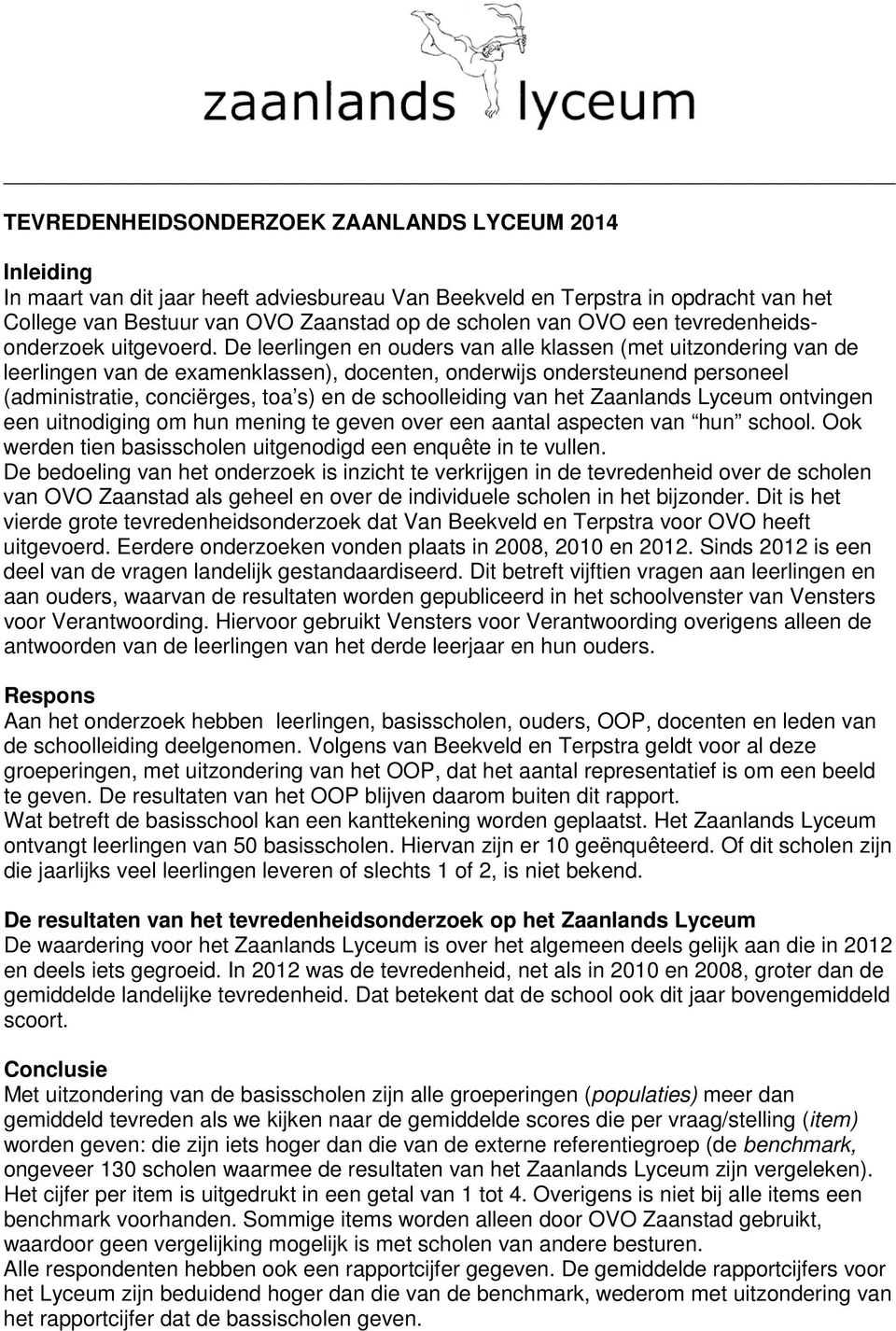 zaanlands lyceum

TEVREDENHEIDSONDERZOEK ZAANLANDS LYCEUM 2014

Inleiding
In maart van dit jaar heeft adviesbureau Van Beekveld en Terpstra in opdracht van het College van Bestuur van OVO Zaanstad op de scholen van OVO een tevredenheidsonderzoek uitgevoerd. De leerlingen en ouders van alle klassen (met uitzondering van de leerlingen van de examenklassen), docenten, onderwijs ondersteunend personeel (administratie, conciërges, toa's) en de schoolleiding van het Zaanlands Lyceum ontvingen een uitnodiging om hun mening te geven over een aantal aspecten van "hun" school. Ook werden tien basisscholen uitgenodigd een enquête in te vullen.
De bedoeling van het onderzoek is inzicht te verkrijgen in de tevredenheid over de scholen van OVO Zaanstad als geheel en over de individuele scholen in het bijzonder. Dit is het vierde grote tevredenheidsonderzoek dat Van Beekveld en Terpstra voor OVO heeft uitgevoerd. Eerdere onderzoeken vonden plaats in 2008, 2010 en 2012. Sinds 2012 is een deel van de vragen landelijk gestandaardiseerd. Dit betreft vijftien vragen aan leerlingen en aan ouders, waarvan de resultaten worden gepubliceerd in het schoolvenster van Vensters voor Verantwoording. Hiervoor gebruikt Vensters voor Verantwoording overigens alleen de antwoorden van de leerlingen van het derde leerjaar en hun ouders.

Respons
Aan het onderzoek hebben leerlingen, basisscholen, ouders, OOP, docenten en leden van de schoolleiding deelgenomen. Volgens van Beekveld en Terpstra geldt voor al deze groeperingen, met uitzondering van het OOP, dat het aantal representatief is om een beeld te geven. De resultaten van het OOP blijven daarom buiten dit rapport.
Wat betreft de basisschool kan een kanttekening worden geplaatst. Het Zaanlands Lyceum ontvangt leerlingen van 50 basisscholen. Hiervan zijn er 10 geënquêteerd. Of dit scholen zijn die jaarlijks veel leerlingen leveren of slechts 1 of 2, is niet bekend.

De resultaten van het tevredenheidsonderzoek op het Zaanlands Lyceum
De waardering voor het Zaanlands Lyceum is over het algemeen deels gelijk aan die in 2012 en deels iets gegroeid. In 2012 was de tevredenheid, net als in 2010 en 2008, groter dan de gemiddelde landelijke tevredenheid. Dat betekent dat de school ook dit jaar bovengemiddeld scoort.

Conclusie
Met uitzondering van de basisscholen zijn alle groeperingen (populaties) meer dan gemiddeld tevreden als we kijken naar de gemiddelde scores die per vraag/stelling (item) worden geven: die zijn iets hoger dan die van de externe referentiegroep (de benchmark, ongeveer 130 scholen waarmee de resultaten van het Zaanlands Lyceum zijn vergeleken). Het cijfer per item is uitgedrukt in een getal van 1 tot 4. Overigens is niet bij alle items een benchmark voorhanden. Sommige items worden alleen door OVO Zaanstad gebruikt, waardoor geen vergelijking mogelijk is met scholen van andere besturen.
Alle respondenten hebben ook een rapportcijfer gegeven. De gemiddelde rapportcijfers voor het Lyceum zijn beduidend hoger dan die van de benchmark, wederom met uitzondering van het rapportcijfer dat de bassischolen geven.